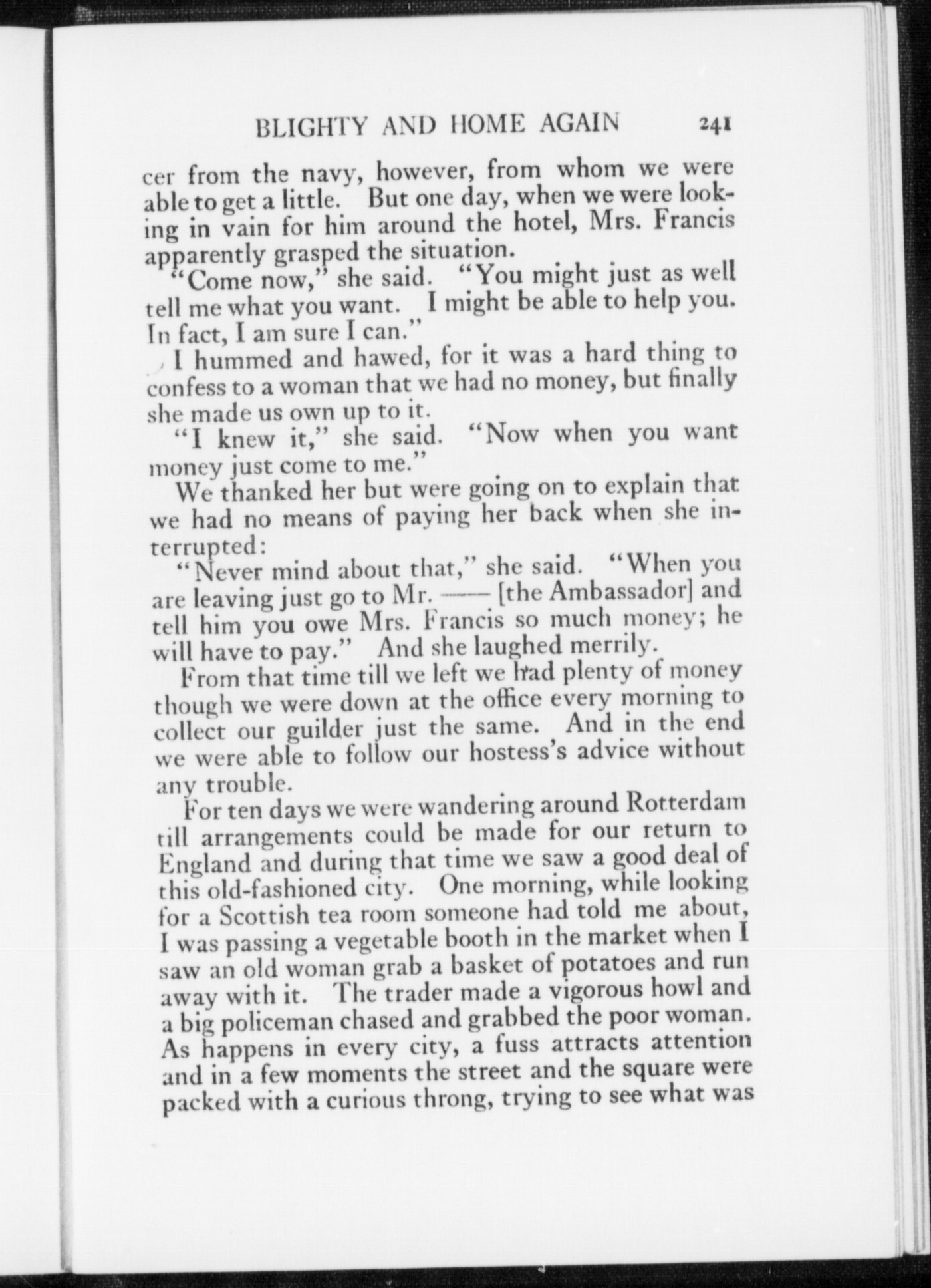 BLIGHTY AND HOME AGAIN 241

cer from the navy, however, from whom we were able to get a little. But one day, when we were looking in vain for him around the hotel, Mrs. Francis apparently grasped the situation.

"Come now," she said. "You might just as well tell me what you want. I might be able to help you. In fact, I am sure I can."

I hummed and hawed, for it was a hard thing to confess to a woman that we had no money, but finally she made us own up to it.

"I knew it," she said. "Now when you want money just come to me."

We thanked her but were going on to explain that we had no means of paying her back when she interrupted:

"Never mind about that," she said. "When you are leaving just go to Mr. —— [the Ambassador] and tell him you owe Mrs. Francis so much money; he will have to pay." And she laughed merrily.

From that time till we left we had plenty of money though we were down at the office every morning to collect our guilder just the same. And in the end we were able to follow our hostess's advice without any trouble.

For ten days we were wandering around Rotterdam till arrangements could be made for our return to England and during that time we saw a good deal of this old-fashioned city. One morning, while looking for a Scottish tea room someone had told me about, I was passing a vegetable booth in the market when I saw an old woman grab a basket of potatoes and run away with it. The trader made a vigorous howl and a big policeman chased and grabbed the poor woman. As happens in every city, a fuss attracts attention and in a few moments the street and the square were packed with a curious throng, trying to see what was